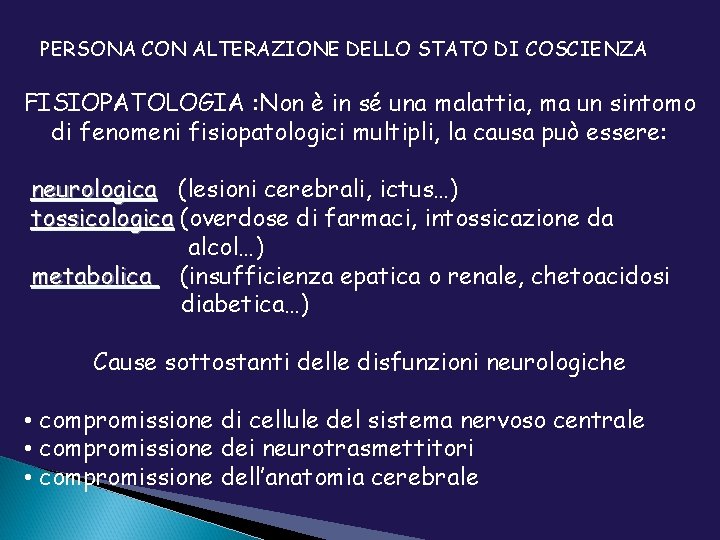 PERSONA CON ALTERAZIONE DELLO STATO DI COSCIENZA

FISIOPATOLOGIA :Non è in sé una malattia, ma un sintomo di fenomeni fisiopatologici multipli, la causa può essere:

neurologica (lesioni cerebrali, ictus…)
tossicologica (overdose di farmaci, intossicazione da alcol…)
metabolica (insufficienza epatica o renale, chetoacidosi diabetica…)

Cause sottostanti delle disfunzioni neurologiche

• compromissione di cellule del sistema nervoso centrale
• compromissione dei neurotrasmettitori
• compromissione dell'anatomia cerebrale